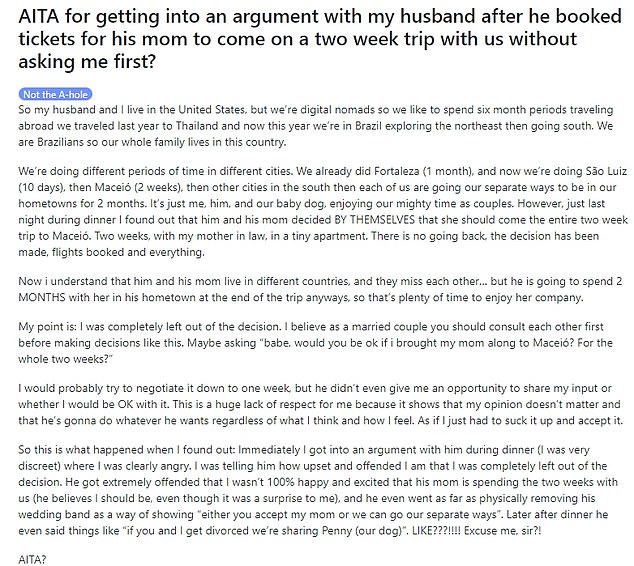 AITA for getting into an argument with my husband after he booked tickets for his mom to come on a two week trip with us without asking me first?

Not the A-hole

So my husband and I live in the United States, but we're digital nomads so we like to spend six month periods traveling abroad we traveled last year to Thailand and now this year we're in Brazil exploring the northeast then going south. We are Brazilians so our whole family lives in this country.

We're doing different periods of time in different cities. We already did Fortaleza (1 month), and now we're doing São Luiz (10 days), then Maceió (2 weeks), then other cities in the south then each of us are going our separate ways to be in our hometowns for 2 months. It's just me, him, and our baby dog, enjoying our mighty time as couples. However, just last night during dinner I found out that him and his mom decided BY THEMSELVES that she should come the entire two week trip to Maceió. Two weeks, with my mother in law, in a tiny apartment. There is no going back, the decision has been made, flights booked and everything.

Now i understand that him and his mom live in different countries, and they miss each other... but he is going to spend 2 MONTHS with her in his hometown at the end of the trip anyways, so that's plenty of time to enjoy her company.

My point is: I was completely left out of the decision. I believe as a married couple you should consult each other first before making decisions like this. Maybe asking "babe, would you be ok if i brought my mom along to Maceió? For the whole two weeks?"

I would probably try to negotiate it down to one week, but he didn't even give me an opportunity to share my input or whether I would be OK with it. This is a huge lack of respect for me because it shows that my opinion doesn't matter and that he's gonna do whatever he wants regardless of what I think and how I feel. As if I just had to suck it up and accept it.

So this is what happened when I found out: Immediately I got into an argument with him during dinner (I was very discreet) where I was clearly angry. I was telling him how upset and offended I am that I was completely left out of the decision. He got extremely offended that I wasn't 100% happy and excited that his mom is spending the two weeks with us (he believes I should be, even though it was a surprise to me), and he even went as far as physically removing his wedding band as a way of showing "either you accept my mom or we can go our separate ways". Later after dinner he even said things like "if you and I get divorced we're sharing Penny (our dog)". LIKE???!!!! Excuse me, sir?!

AITA?